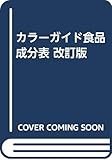 カラーガイド食品成分表 改訂版

COVER COMING SOON